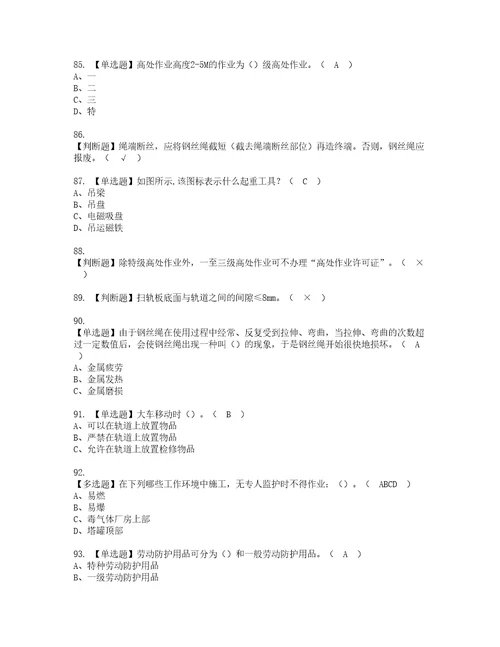 85. 【单选题】高处作业高度2-5M的作业为（）级高处作业。（ A ）
A、一
B、二
C、三
D、特

86.
【判断题】绳端断丝，应将钢丝绳截短（截去绳端断丝部位）再造终端。否则，钢丝绳应报废。（ √ ）

87. 【单选题】如图所示,该图标表示什么起重工具？（ C ）
A、吊梁
B、吊盘
C、电磁吸盘
D、吊运磁铁

88.
【判断题】除特级高处作业外，一至三级高处作业可不办理“高处作业许可证”。（ × ）

89. 【判断题】扫轨板底面与轨道之间的间隙≤8mm。（ × ）

90.
【单选题】由于钢丝绳在使用过程中经常、反复受到拉伸、弯曲，当拉伸、弯曲的次数超过一定数值后，会使钢丝绳出现一种叫（）的现象，于是钢丝绳开始很快地损坏。（ A ）
A、金属疲劳
B、金属发热
C、金属磨损

91. 【单选题】大车移动时（）。（ B ）
A、可以在轨道上放置物品
B、严禁在轨道上放置物品
C、允许在轨道上放置检修物品

92.
【多选题】在下列哪些工作环境中施工，无专人监护时不得作业：（）。（ ABCD ）
A、易燃
B、易爆
C、毒气体厂房上部
D、塔罐顶部

93. 【单选题】劳动防护用品可分为（）和一般劳动防护用品。（ A ）
A、特种劳动防护用品
B、一级劳动防护用品